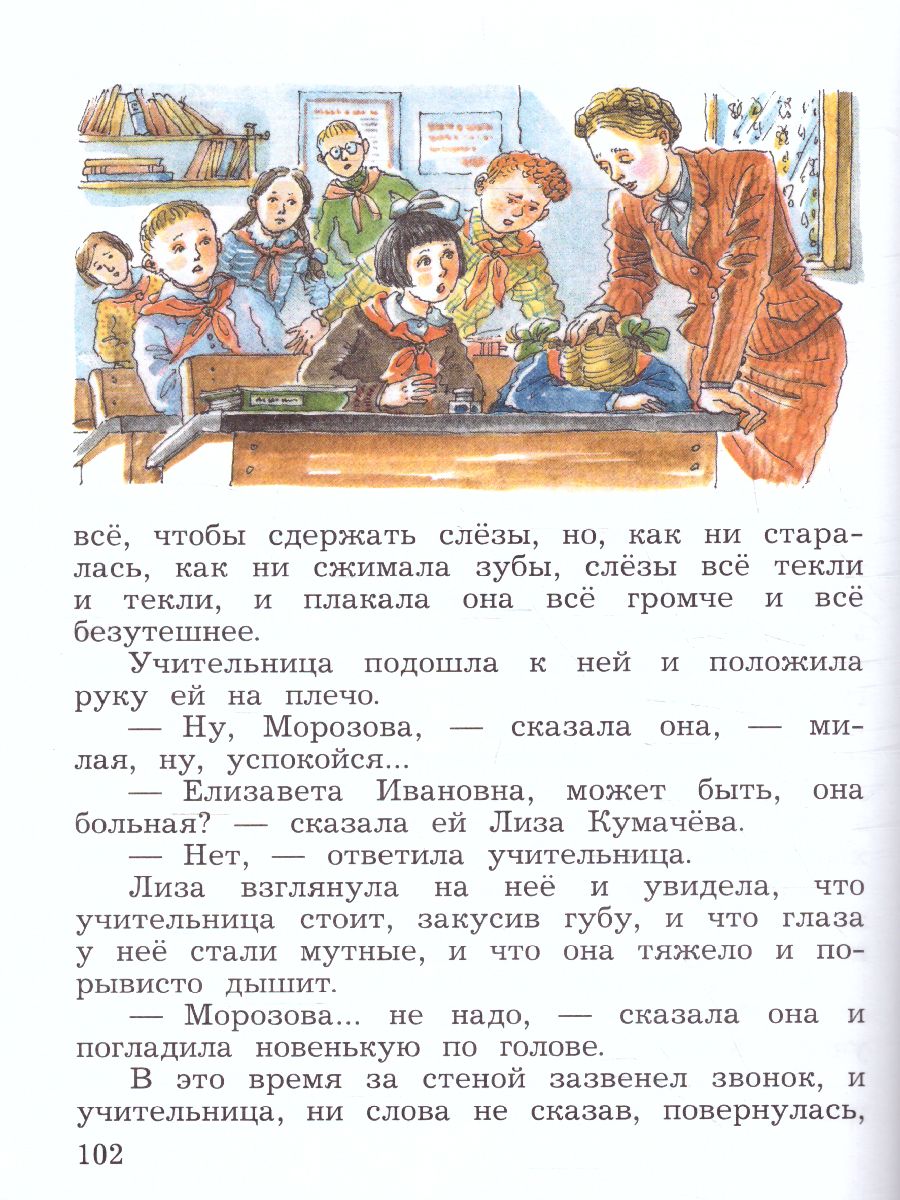 всё, чтобы сдержать слёзы, но, как ни старалась, как ни сжимала зубы, слёзы всё текли и текли, и плакала она всё громче и всё безутешнее.

Учительница подошла к ней и положила руку ей на плечо.

— Ну, Морозова, — сказала она, — милая, ну, успокойся...

— Елизавета Ивановна, может быть, она больная? — сказала ей Лиза Кумачёва.

— Нет, — ответила учительница.

Лиза взглянула на неё и увидела, что учительница стоит, закусив губу, и что глаза у неё стали мутные, и что она тяжело и порывисто дышит.

— Морозова... не надо, — сказала она и погладила новенькую по голове.

В это время за стеной зазвенел звонок, и учительница, ни слова не сказав, повернулась,

102